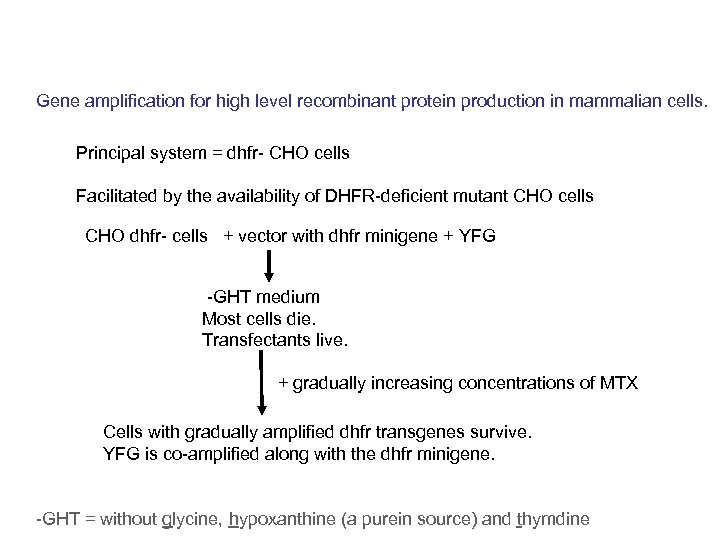 Gene amplification for high level recombinant protein production in mammalian cells.

Principal system = dhfr- CHO cells

Facilitated by the availability of DHFR-deficient mutant CHO cells

CHO dhfr- cells + vector with dhfr minigene + YFG

-GHT medium
Most cells die.
Transfectants live.

+ gradually increasing concentrations of MTX

Cells with gradually amplified dhfr transgenes survive.
YFG is co-amplified along with the dhfr minigene.

-GHT = without glycine, hypoxanthine (a purein source) and thymdine